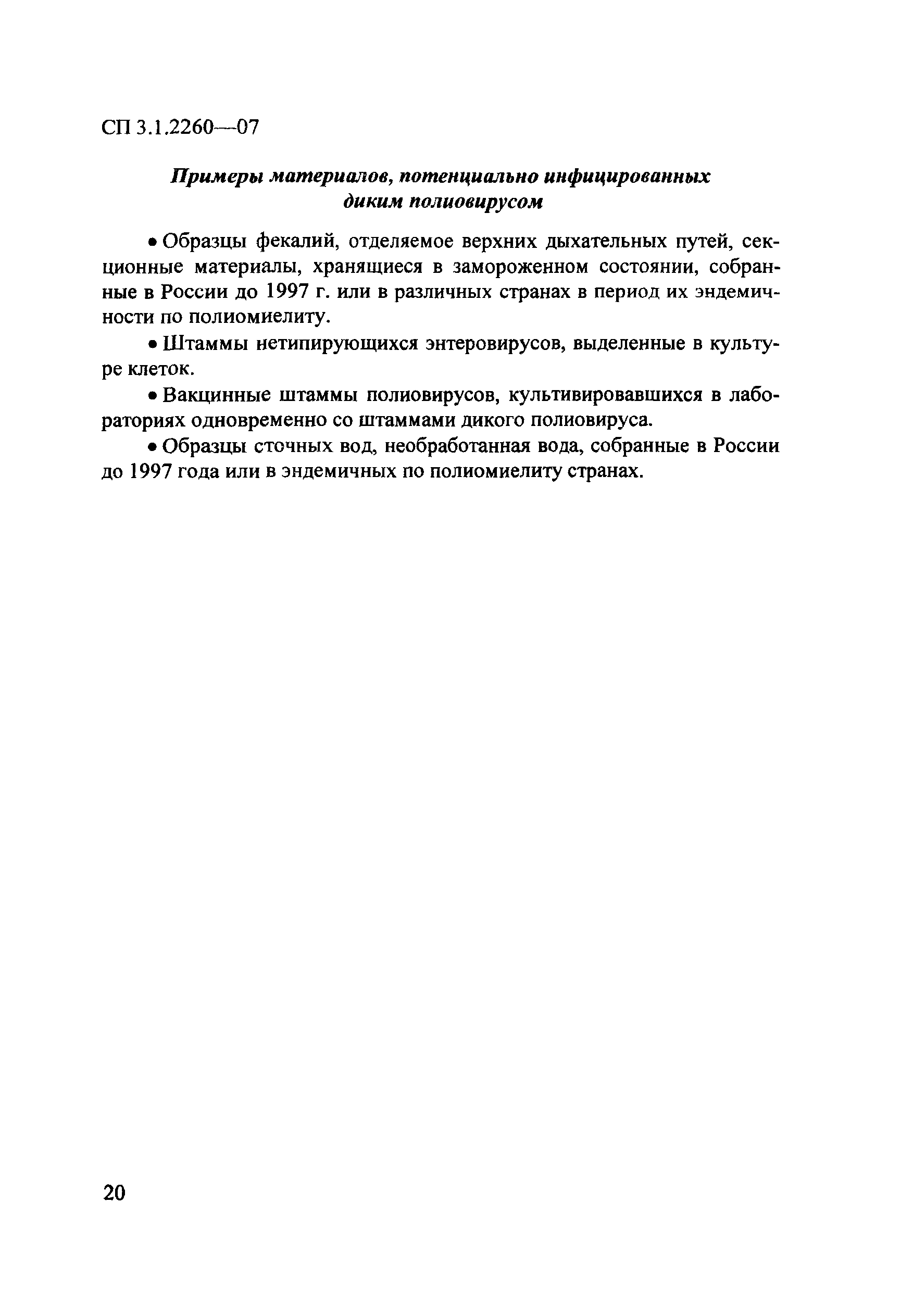 СП 3.1.2260—07

Примеры материалов, потенциально инфицированных диким полиовирусом

• Образцы фекалий, отделяемое верхних дыхательных путей, секционные материалы, хранящиеся в замороженном состоянии, собранные в России до 1997 г. или в различных странах в период их эндемичности по полиомиелиту.

• Штаммы нетипирующихся энтеровирусов, выделенные в культуре клеток.

• Вакцинные штаммы полиовирусов, культивировавшихся в лабораториях одновременно со штаммами дикого полиовируса.

• Образцы сточных вод, необработанная вода, собранные в России до 1997 года или в эндемичных по полиомиелиту странах.

20